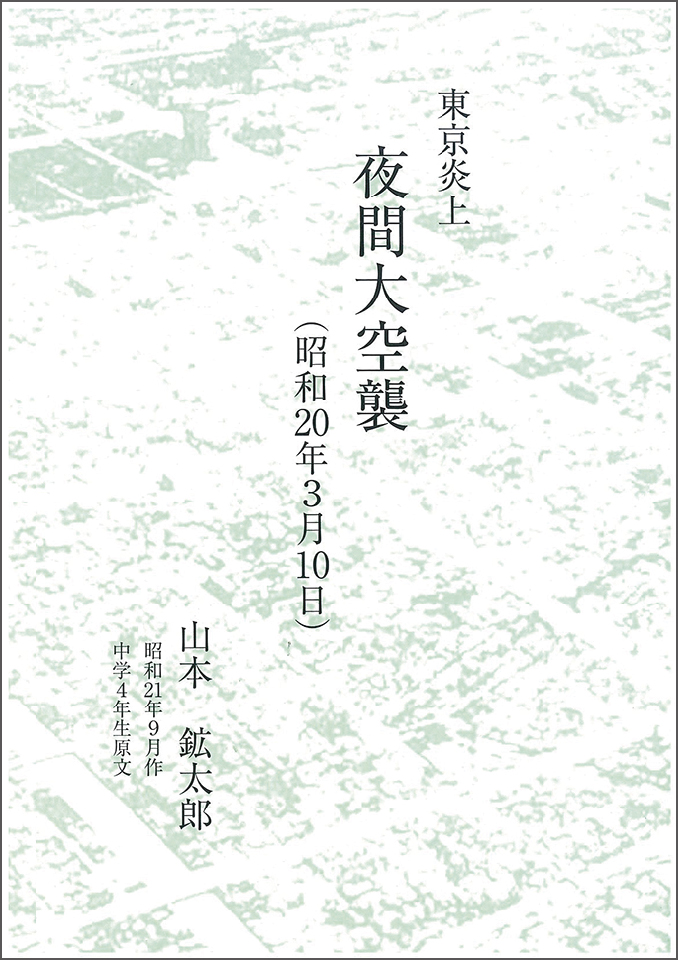 東京炎上

夜間大空襲

（昭和20年3月10日）

山本　鉱太郎

昭和21年9月作

中学4年生原文